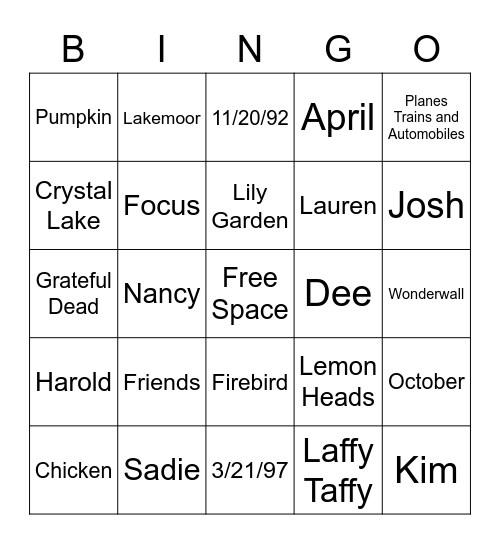 | B | I | N | G | O |
|---|---|---|---|---|
| Pumpkin | Lakemoor | 11/20/92 | April | Planes Trains and Automobiles |
| Crystal Lake | Focus | Lily Garden | Lauren | Josh |
| Grateful Dead | Nancy | Free Space | Dee | Wonderwall |
| Harold | Friends | Firebird | Lemon Heads | October |
| Chicken | Sadie | 3/21/97 | Laffy Taffy | Kim |